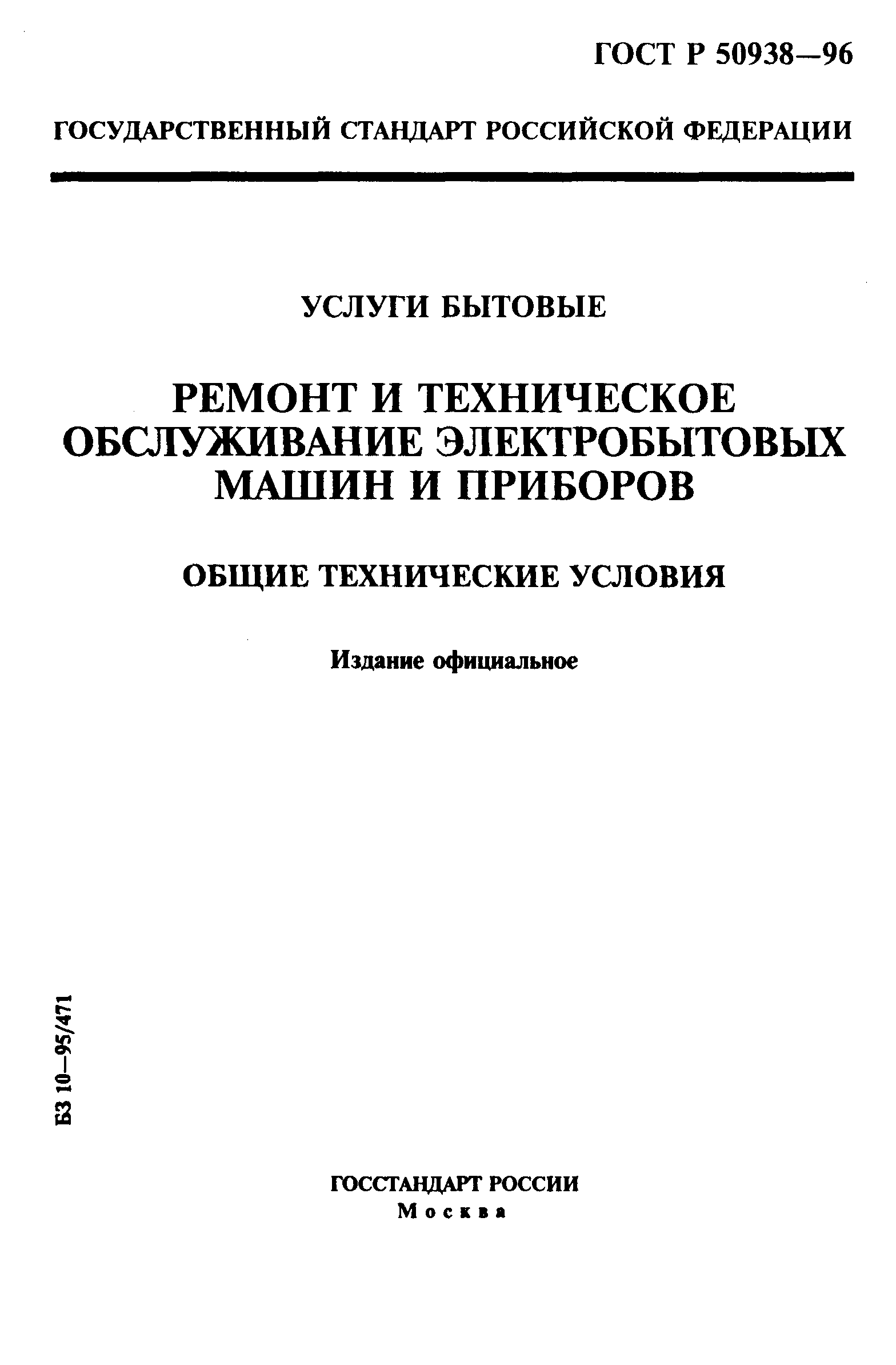 ГОСТ Р 50938—96

ГОСУДАРСТВЕННЫЙ СТАНДАРТ РОССИЙСКОЙ ФЕДЕРАЦИИ

УСЛУГИ БЫТОВЫЕ

РЕМОНТ И ТЕХНИЧЕСКОЕ ОБСЛУЖИВАНИЕ ЭЛЕКТРОБЫТОВЫХ МАШИН И ПРИБОРОВ

ОБЩИЕ ТЕХНИЧЕСКИЕ УСЛОВИЯ

Издание официальное

БЗ 10—95/471

ГОССТАНДАРТ РОССИИ
Москва